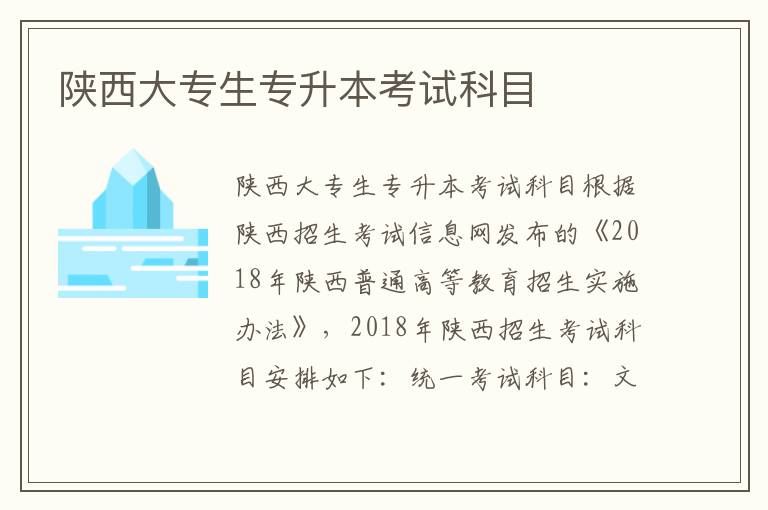 陕西大专生专升本考试科目

陕西大专生专升本考试科目根据陕西招生考试信息网发布的《2018年陕西普通高等教育招生实施办法》，2018年陕西招生考试科目安排如下：统一考试科目：文